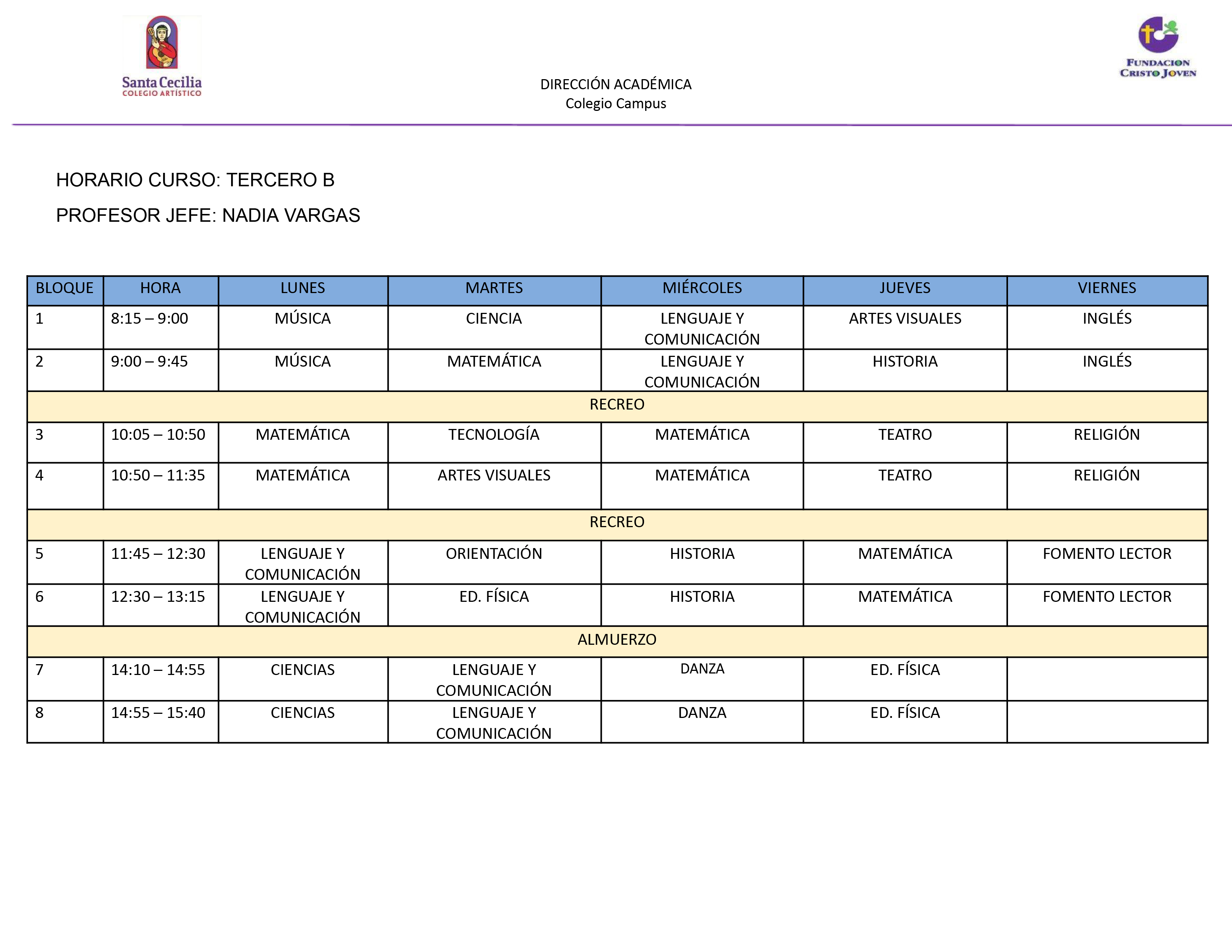 Santa Cecilia
COLEGIO ARTÍSTICO

DIRECCIÓN ACADÉMICA
Colegio Campus

FUNDACION CRISTO JOVEN

HORARIO CURSO: TERCERO B

PROFESOR JEFE: NADIA VARGAS

| BLOQUE | HORA | LUNES | MARTES | MIÉRCOLES | JUEVES | VIERNES |
|---|---|---|---|---|---|---|
| 1 | 8:15 – 9:00 | MÚSICA | CIENCIA | LENGUAJE Y COMUNICACIÓN | ARTES VISUALES | INGLÉS |
| 2 | 9:00 – 9:45 | MÚSICA | MATEMÁTICA | LENGUAJE Y COMUNICACIÓN | HISTORIA | INGLÉS |
| RECREO | | | | | | |
| 3 | 10:05 – 10:50 | MATEMÁTICA | TECNOLOGÍA | MATEMÁTICA | TEATRO | RELIGIÓN |
| 4 | 10:50 – 11:35 | MATEMÁTICA | ARTES VISUALES | MATEMÁTICA | TEATRO | RELIGIÓN |
| RECREO | | | | | | |
| 5 | 11:45 – 12:30 | LENGUAJE Y COMUNICACIÓN | ORIENTACIÓN | HISTORIA | MATEMÁTICA | FOMENTO LECTOR |
| 6 | 12:30 – 13:15 | LENGUAJE Y COMUNICACIÓN | ED. FÍSICA | HISTORIA | MATEMÁTICA | FOMENTO LECTOR |
| ALMUERZO | | | | | | |
| 7 | 14:10 – 14:55 | CIENCIAS | LENGUAJE Y COMUNICACIÓN | DANZA | ED. FÍSICA | |
| 8 | 14:55 – 15:40 | CIENCIAS | LENGUAJE Y COMUNICACIÓN | DANZA | ED. FÍSICA | |